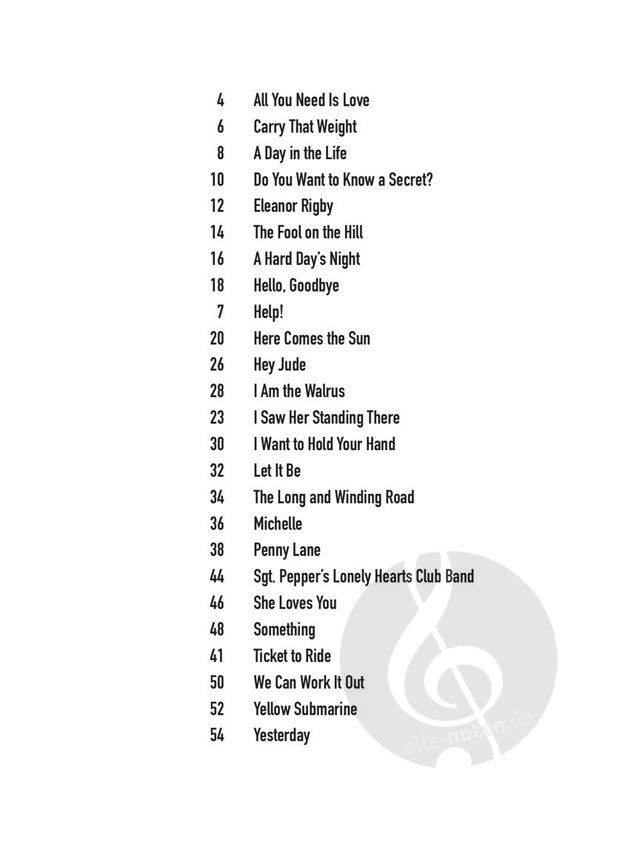 4 All You Need Is Love
6 Carry That Weight
8 A Day in the Life
10 Do You Want to Know a Secret?
12 Eleanor Rigby
14 The Fool on the Hill
16 A Hard Day's Night
18 Hello, Goodbye
7 Help!
20 Here Comes the Sun
26 Hey Jude
28 I Am the Walrus
23 I Saw Her Standing There
30 I Want to Hold Your Hand
32 Let It Be
34 The Long and Winding Road
36 Michelle
38 Penny Lane
44 Sgt. Pepper's Lonely Hearts Club Band
46 She Loves You
48 Something
41 Ticket to Ride
50 We Can Work It Out
52 Yellow Submarine
54 Yesterday

alle-noten.de